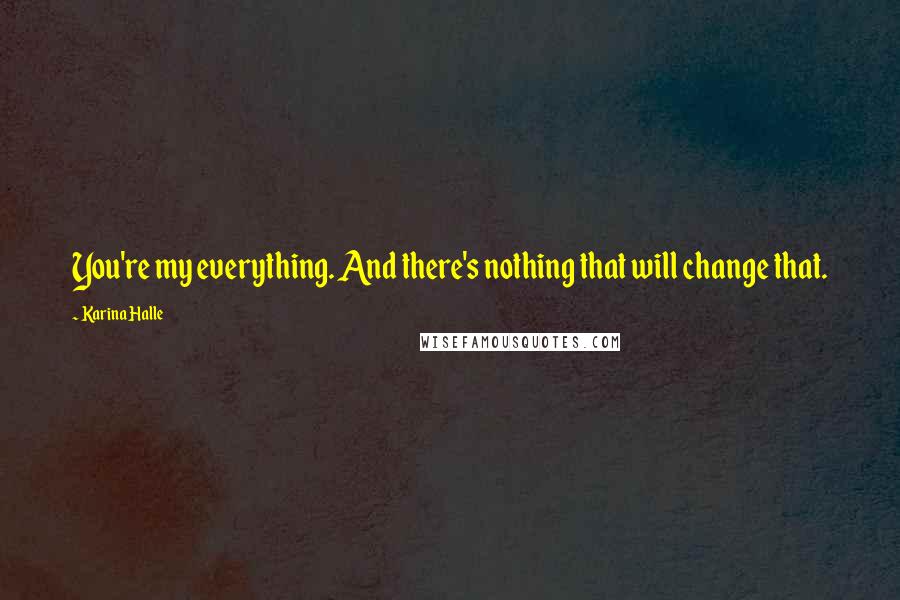 You're my everything. And there's nothing that will change that.

~ Karina Halle

WISEFAMOUSQUOTES.COM